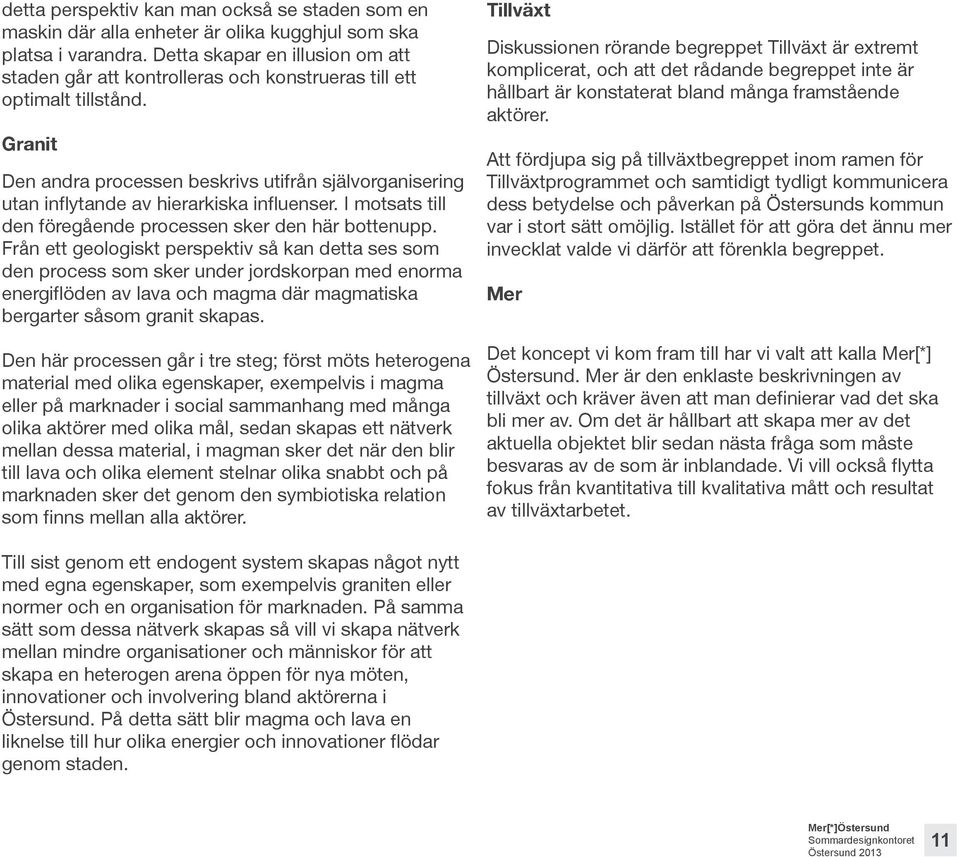 detta perspektiv kan man också se staden som en maskin där alla enheter är olika kugghjul som ska platsa i varandra. Detta skapar en illusion om att staden går att kontrolleras och konstrueras till ett optimalt tillstånd.

Granit

Den andra processen beskrivs utifrån självorganisering utan inflytande av hierarkiska influenser. I motsats till den föregående processen sker den här bottenupp. Från ett geologiskt perspektiv så kan detta ses som den process som sker under jordskorpan med enorma energiflöden av lava och magma där magmatiska bergarter såsom granit skapas.

Den här processen går i tre steg; först möts heterogena material med olika egenskaper, exempelvis i magma eller på marknader i social sammanhang med många olika aktörer med olika mål, sedan skapas ett nätverk mellan dessa material, i magman sker det när den blir till lava och olika element stelnar olika snabbt och på marknaden sker det genom den symbiotiska relation som finns mellan alla aktörer.

Till sist genom ett endogent system skapas något nytt med egna egenskaper, som exempelvis graniten eller normer och en organisation för marknaden. På samma sätt som dessa nätverk skapas så vill vi skapa nätverk mellan mindre organisationer och människor för att skapa en heterogen arena öppen för nya möten, innovationer och involvering bland aktörerna i Östersund. På detta sätt blir magma och lava en liknelse till hur olika energier och innovationer flödar genom staden.

Tillväxt

Diskussionen rörande begreppet Tillväxt är extremt komplicerat, och att det rådande begreppet inte är hållbart är konstaterat bland många framstående aktörer.

Att fördjupa sig på tillväxtbegreppet inom ramen för Tillväxtprogrammet och samtidigt tydligt kommunicera dess betydelse och påverkan på Östersunds kommun var i stort sätt omöjlig. Istället för att göra det ännu mer invecklat valde vi därför att förenkla begreppet.

Mer

Det koncept vi kom fram till har vi valt att kalla Mer[*] Östersund. Mer är den enklaste beskrivningen av tillväxt och kräver även att man definierar vad det ska bli mer av. Om det är hållbart att skapa mer av det aktuella objektet blir sedan nästa fråga som måste besvaras av de som är inblandade. Vi vill också flytta fokus från kvantitativa till kvalitativa mått och resultat av tillväxtarbetet.

Mer[*]Östersund
Sommardesignkontoret
Östersund 2013
11